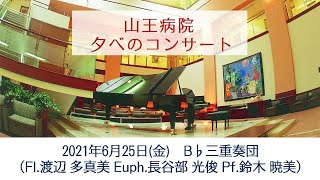 山王病院
夕べのコンサート

2021年6月25日(金)　B♭三重奏団
(Fl.渡辺 多真美 Euph.長谷部 光俊 Pf.鈴木 暁美)